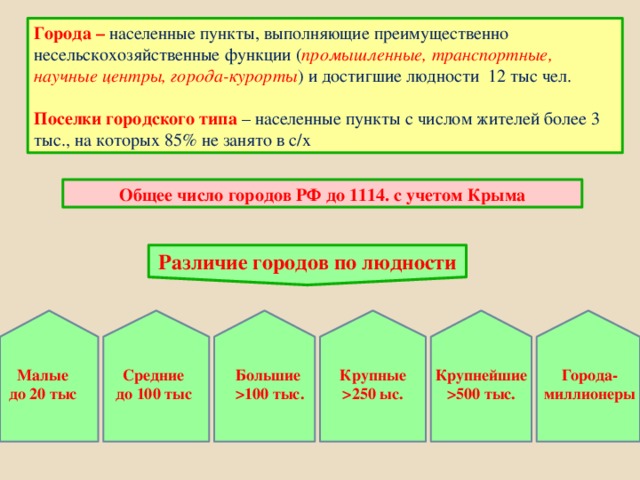 Города – населенные пункты, выполняющие преимущественно несельскохозяйственные функции (промышленные, транспортные, научные центры, города-курорты) и достигшие людности 12 тыс чел.

Поселки городского типа – населенные пункты с числом жителей более 3 тыс., на которых 85% не занято в с/х

Общее число городов РФ до 1114. с учетом Крыма

Различие городов по людности

Малые до 20 тыс

Средние до 100 тыс

Большие >100 тыс.

Крупные >250 ыс.

Крупнейшие >500 тыс.

Города-миллионеры